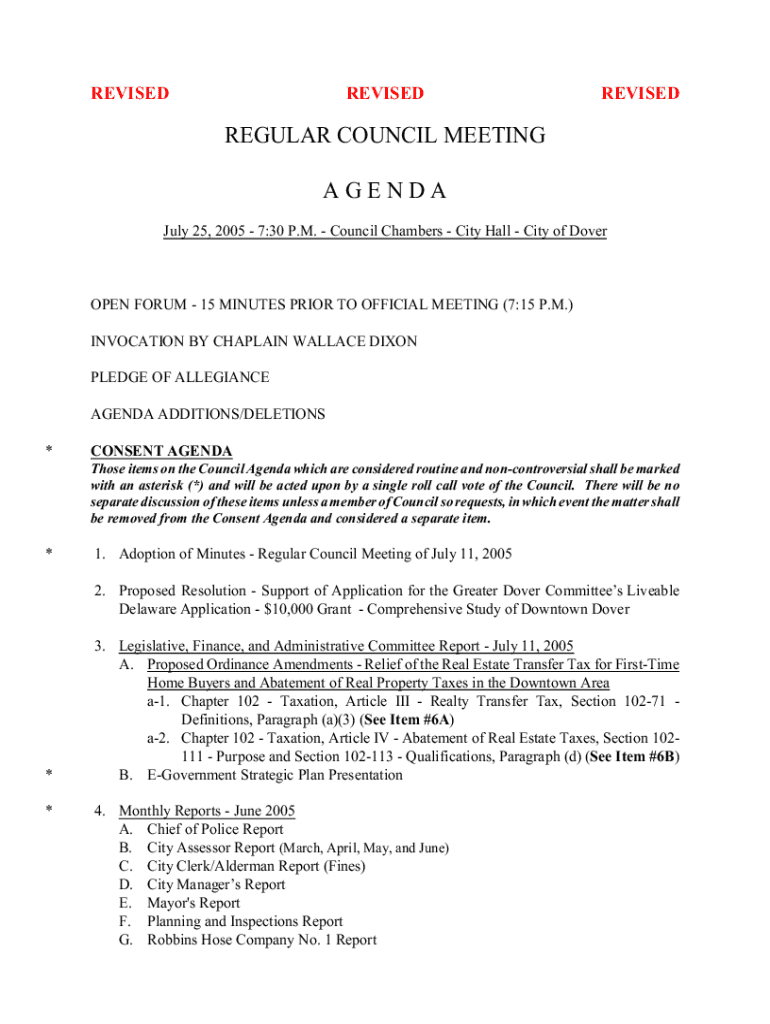 REVISED REVISED REVISED

REGULAR COUNCIL MEETING

A G E N D A

July 25, 2005 - 7:30 P.M. - Council Chambers - City Hall - City of Dover

OPEN FORUM - 15 MINUTES PRIOR TO OFFICIAL MEETING (7:15 P.M.)

INVOCATION BY CHAPLAIN WALLACE DIXON

PLEDGE OF ALLEGIANCE

AGENDA ADDITIONS/DELETIONS

* CONSENT AGENDA
Those items on the Council Agenda which are considered routine and non-controversial shall be marked with an asterisk (*) and will be acted upon by a single roll call vote of the Council. There will be no separate discussion of these items unless a member of Council so requests, in which event the matter shall be removed from the Consent Agenda and considered a separate item.

* 1. Adoption of Minutes - Regular Council Meeting of July 11, 2005

2. Proposed Resolution - Support of Application for the Greater Dover Committee's Liveable Delaware Application - $10,000 Grant - Comprehensive Study of Downtown Dover

3. Legislative, Finance, and Administrative Committee Report - July 11, 2005
A. Proposed Ordinance Amendments - Relief of the Real Estate Transfer Tax for First-Time Home Buyers and Abatement of Real Property Taxes in the Downtown Area
a-1. Chapter 102 - Taxation, Article III - Realty Transfer Tax, Section 102-71 - Definitions, Paragraph (a)(3) (See Item #6A)
a-2. Chapter 102 - Taxation, Article IV - Abatement of Real Estate Taxes, Section 102-111 - Purpose and Section 102-113 - Qualifications, Paragraph (d) (See Item #6B)
* B. E-Government Strategic Plan Presentation

* 4. Monthly Reports - June 2005
A. Chief of Police Report
B. City Assessor Report (March, April, May, and June)
C. City Clerk/Alderman Report (Fines)
D. City Manager's Report
E. Mayor's Report
F. Planning and Inspections Report
G. Robbins Hose Company No. 1 Report